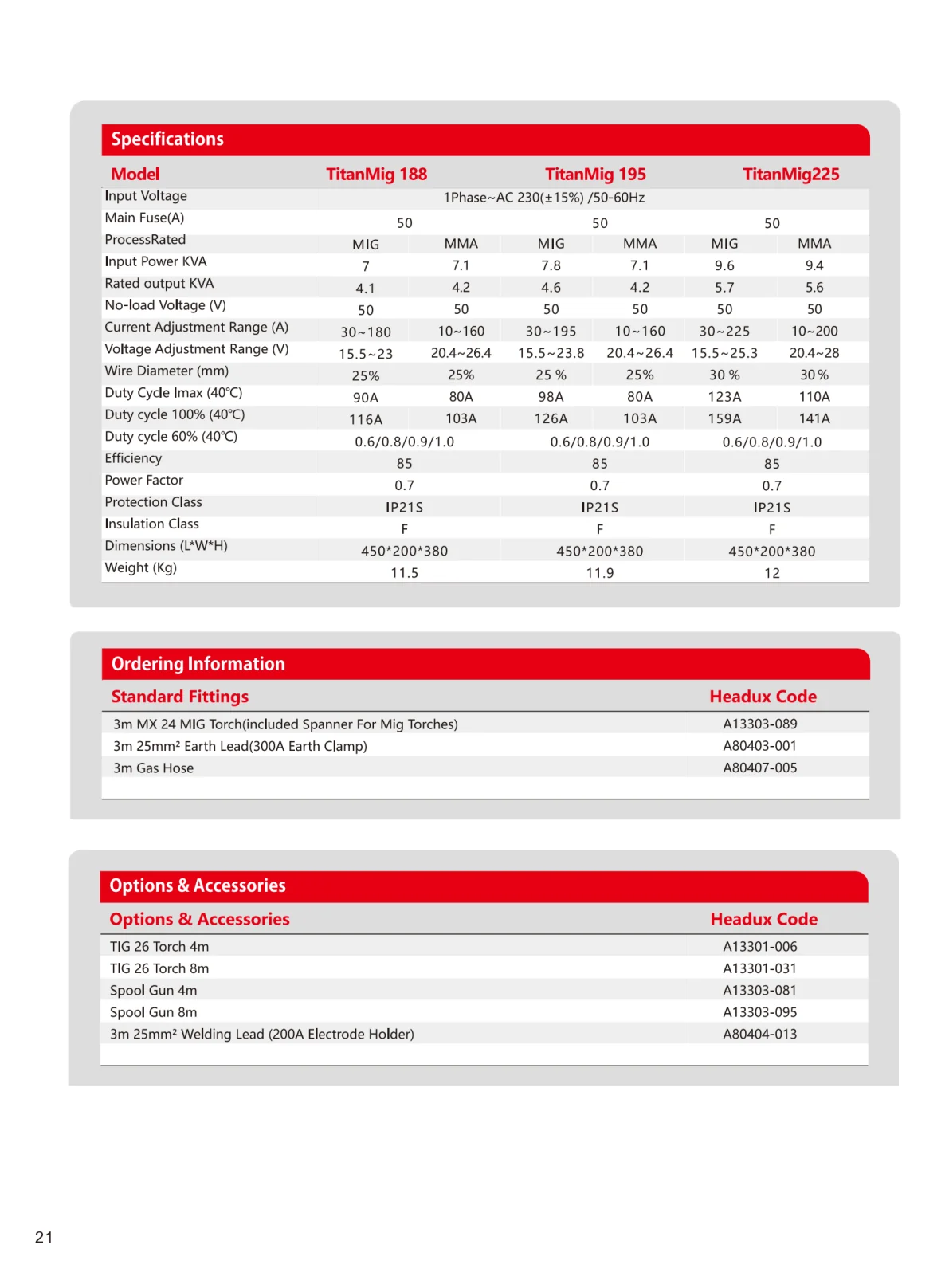 Specifications

| Model | TitanMig 188 | | TitanMig 195 | | TitanMig225 | |
|---|---|---|---|---|---|---|
| Input Voltage | 1Phase~AC 230(±15%) /50-60Hz | | | | | |
| Main Fuse(A) | 50 | | 50 | | 50 | |
| ProcessRated | MIG | MMA | MIG | MMA | MIG | MMA |
| Input Power KVA | 7 | 7.1 | 7.8 | 7.1 | 9.6 | 9.4 |
| Rated output KVA | 4.1 | 4.2 | 4.6 | 4.2 | 5.7 | 5.6 |
| No-load Voltage (V) | 50 | 50 | 50 | 50 | 50 | 50 |
| Current Adjustment Range (A) | 30~180 | 10~160 | 30~195 | 10~160 | 30~225 | 10~200 |
| Voltage Adjustment Range (V) | 15.5~23 | 20.4~26.4 | 15.5~23.8 | 20.4~26.4 | 15.5~25.3 | 20.4~28 |
| Wire Diameter (mm) | 25% | 25% | 25 % | 25% | 30 % | 30% |
| Duty Cycle Imax (40℃) | 90A | 80A | 98A | 80A | 123A | 110A |
| Duty cycle 100% (40℃) | 116A | 103A | 126A | 103A | 159A | 141A |
| Duty cycle 60% (40℃) | 0.6/0.8/0.9/1.0 | | 0.6/0.8/0.9/1.0 | | 0.6/0.8/0.9/1.0 | |
| Efficiency | 85 | | 85 | | 85 | |
| Power Factor | 0.7 | | 0.7 | | 0.7 | |
| Protection Class | IP21S | | IP21S | | IP21S | |
| Insulation Class | F | | F | | F | |
| Dimensions (L*W*H) | 450*200*380 | | 450*200*380 | | 450*200*380 | |
| Weight (Kg) | 11.5 | | 11.9 | | 12 | |

Ordering Information

| Standard Fittings | Headux Code |
|---|---|
| 3m MX 24 MIG Torch(included Spanner For Mig Torches) | A13303-089 |
| 3m 25mm² Earth Lead(300A Earth Clamp) | A80403-001 |
| 3m Gas Hose | A80407-005 |

Options & Accessories

| Options & Accessories | Headux Code |
|---|---|
| TIG 26 Torch 4m | A13301-006 |
| TIG 26 Torch 8m | A13301-031 |
| Spool Gun 4m | A13303-081 |
| Spool Gun 8m | A13303-095 |
| 3m 25mm² Welding Lead (200A Electrode Holder) | A80404-013 |

21